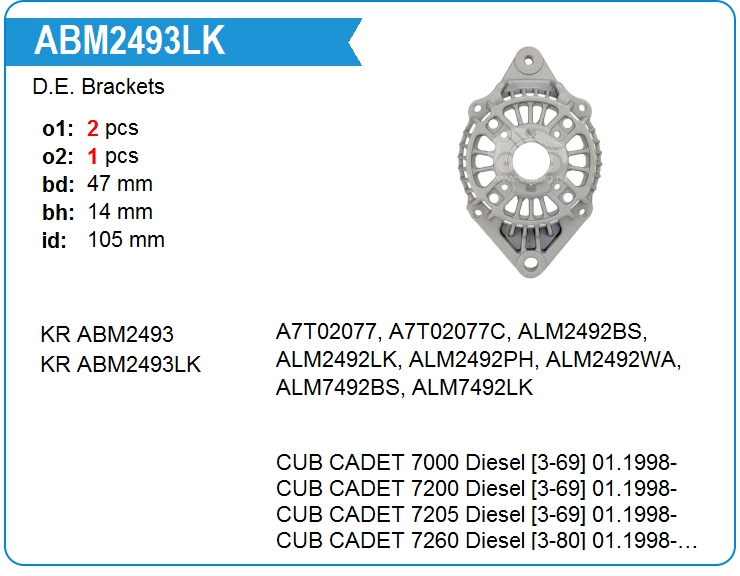 ABM2493LK

D.E. Brackets

o1: 2 pcs
o2: 1 pcs
bd: 47 mm
bh: 14 mm
id: 105 mm

KR ABM2493
KR ABM2493LK

A7T02077, A7T02077C, ALM2492BS, ALM2492LK, ALM2492PH, ALM2492WA, ALM7492BS, ALM7492LK

CUB CADET 7000 Diesel [3-69] 01.1998-
CUB CADET 7200 Diesel [3-69] 01.1998-
CUB CADET 7205 Diesel [3-69] 01.1998-
CUB CADET 7260 Diesel [3-80] 01.1998-...